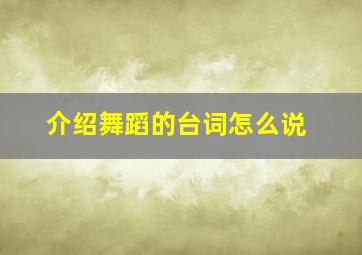 介绍舞蹈的台词怎么说